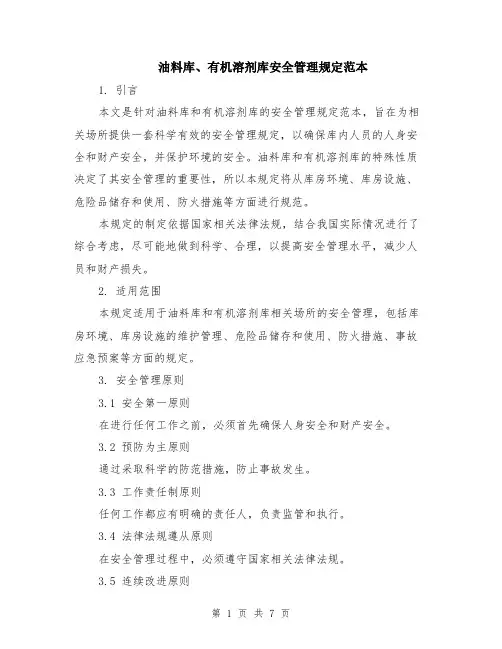 油料库、有机溶剂库安全管理规定范本

1. 引言

本文是针对油料库和有机溶剂库的安全管理规定范本，旨在为相关场所提供一套科学有效的安全管理规定，以确保库内人员的人身安全和财产安全，并保护环境的安全。油料库和有机溶剂库的特殊性质决定了其安全管理的重要性，所以本规定将从库房环境、库房设施、危险品储存和使用、防火措施等方面进行规范。

本规定的制定依据国家相关法律法规，结合我国实际情况进行了综合考虑，尽可能地做到科学、合理，以提高安全管理水平，减少人员和财产损失。

2. 适用范围

本规定适用于油料库和有机溶剂库相关场所的安全管理，包括库房环境、库房设施的维护管理、危险品储存和使用、防火措施、事故应急预案等方面的规定。

3. 安全管理原则

3.1 安全第一原则

在进行任何工作之前，必须首先确保人身安全和财产安全。

3.2 预防为主原则

通过采取科学的防范措施，防止事故发生。

3.3 工作责任制原则

任何工作都应有明确的责任人，负责监管和执行。

3.4 法律法规遵从原则

在安全管理过程中，必须遵守国家相关法律法规。

3.5 连续改进原则

第 1 页 共 7 页